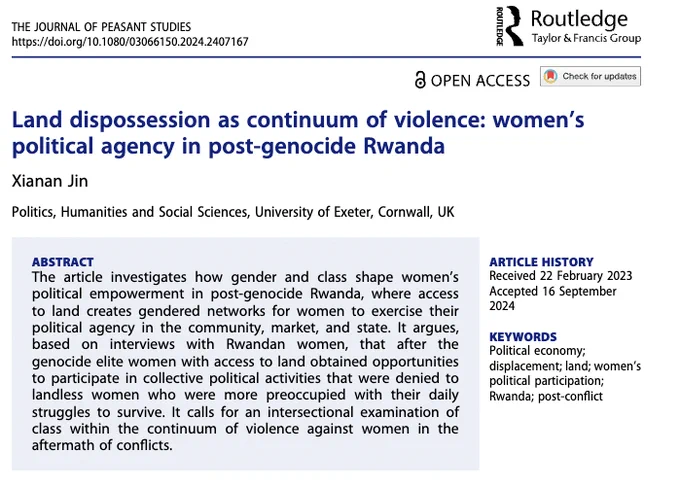 THE JOURNAL OF PEASANT STUDIES
https://doi.org/10.1080/03066150.2024.2407167

ROUTLEDGE Routledge
Taylor & Francis Group

OPEN ACCESS Check for updates

Land dispossession as continuum of violence: women's political agency in post-genocide Rwanda

Xianan Jin

Politics, Humanities and Social Sciences, University of Exeter, Cornwall, UK

ABSTRACT
The article investigates how gender and class shape women's political empowerment in post-genocide Rwanda, where access to land creates gendered networks for women to exercise their political agency in the community, market, and state. It argues, based on interviews with Rwandan women, that after the genocide elite women with access to land obtained opportunities to participate in collective political activities that were denied to landless women who were more preoccupied with their daily struggles to survive. It calls for an intersectional examination of class within the continuum of violence against women in the aftermath of conflicts.

ARTICLE HISTORY
Received 22 February 2023
Accepted 16 September 2024

KEYWORDS
Political economy; displacement; land; women's political participation; Rwanda; post-conflict